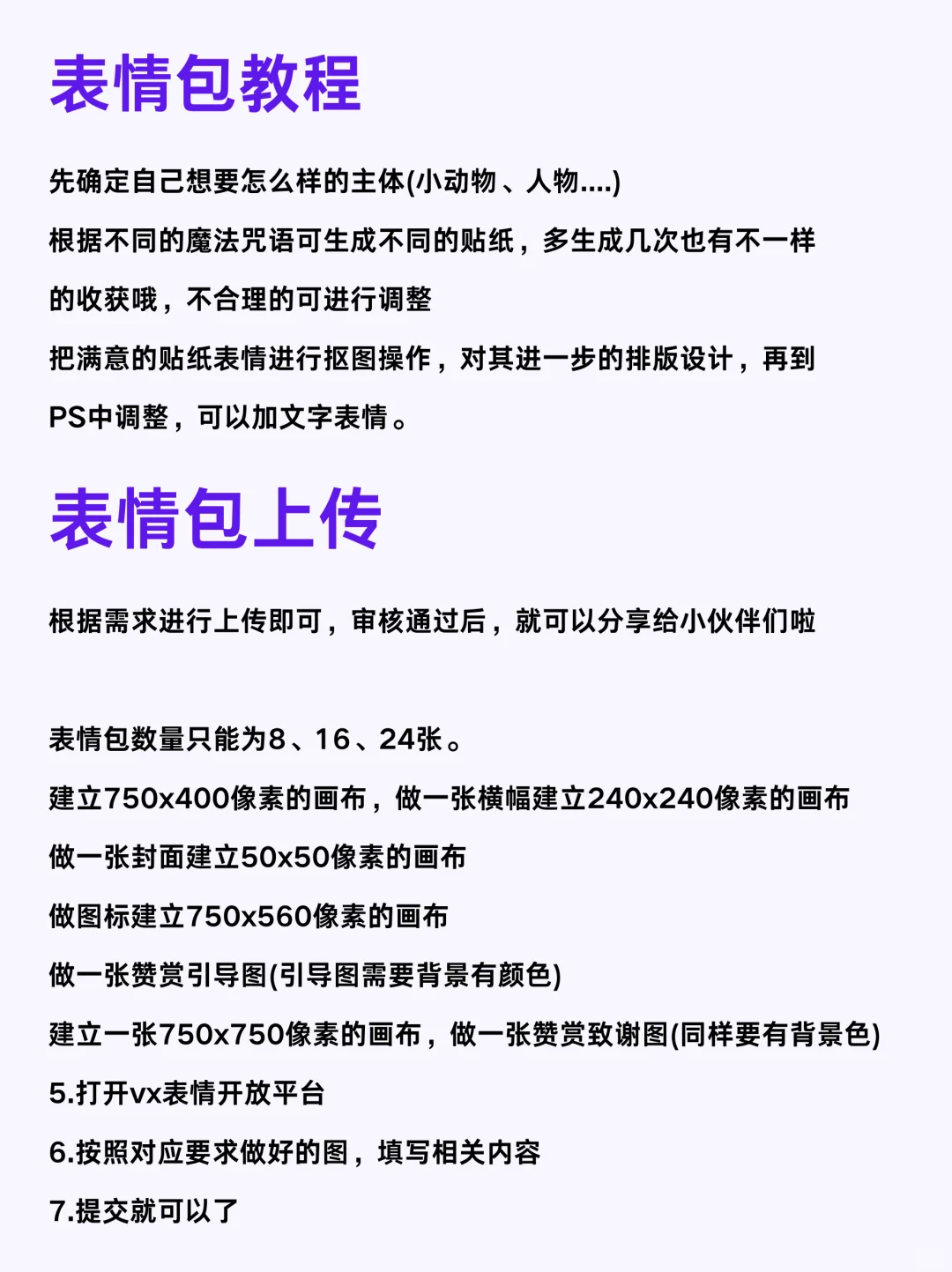 表情包教程

先确定自己想要怎么样的主体(小动物、人物....)

根据不同的魔法咒语可生成不同的贴纸，多生成几次也有不一样的收获哦，不合理的可进行调整

把满意的贴纸表情进行抠图操作，对其进一步的排版设计，再到PS中调整，可以加文字表情。

表情包上传

根据需求进行上传即可，审核通过后，就可以分享给小伙伴们啦

表情包数量只能为8、16、24张。

建立750x400像素的画布，做一张横幅建立240x240像素的画布

做一张封面建立50x50像素的画布

做图标建立750x560像素的画布

做一张赞赏引导图(引导图需要背景有颜色)

建立一张750x750像素的画布，做一张赞赏致谢图(同样要有背景色)

5.打开vx表情开放平台

6.按照对应要求做好的图，填写相关内容

7.提交就可以了